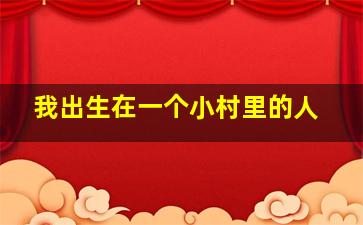 我出生在一个小村里的人